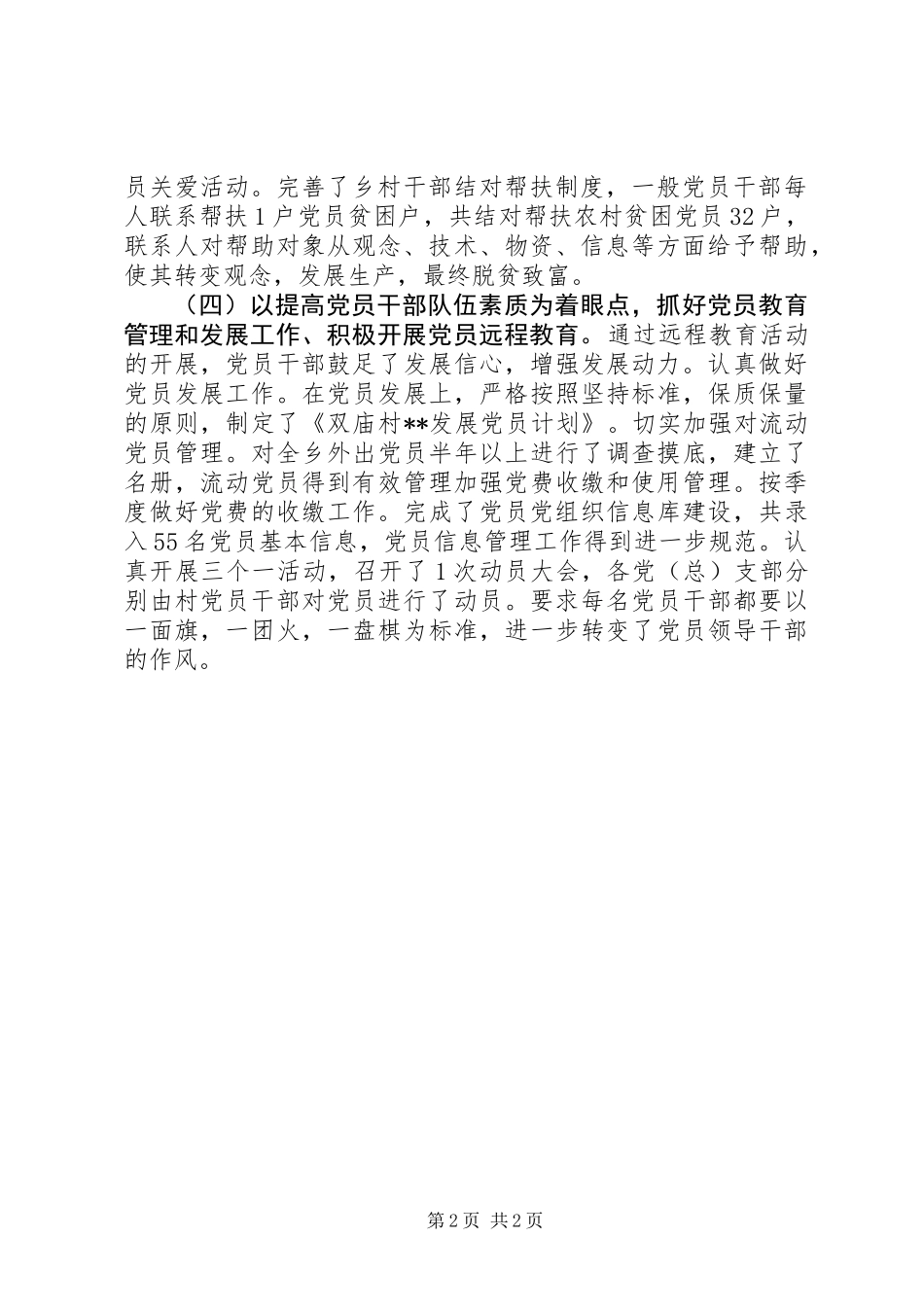 员关爱活动。完善了乡村干部结对帮扶制度，一般党员干部每人联系帮扶1户党员贫困户，共结对帮扶农村贫困党员32户，联系人对帮助对象从观念、技术、物资、信息等方面给予帮助，使其转变观念，发展生产，最终脱贫致富。

（四）以提高党员干部队伍素质为着眼点，抓好党员教育管理和发展工作、积极开展党员远程教育。通过远程教育活动的开展，党员干部鼓足了发展信心，增强发展动力。认真做好党员发展工作。在党员发展上，严格按照坚持标准，保质保量的原则，制定了《双庙村**发展党员计划》。切实加强对流动党员管理。对全乡外出党员半年以上进行了调查摸底，建立了名册，流动党员得到有效管理加强党费收缴和使用管理。按季度做好党费的收缴工作。完成了党员党组织信息库建设，共录入55名党员基本信息，党员信息管理工作得到进一步规范。认真开展三个一活动，召开了1次动员大会，各党（总）支部分别由村党员干部对党员进行了动员。要求每名党员干部都要以一面旗，一团火，一盘棋为标准，进一步转变了党员领导干部的作风。

第2页 共2页